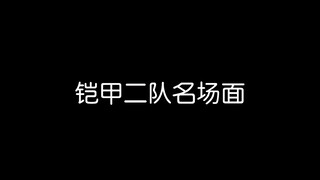 铠甲二队名场面